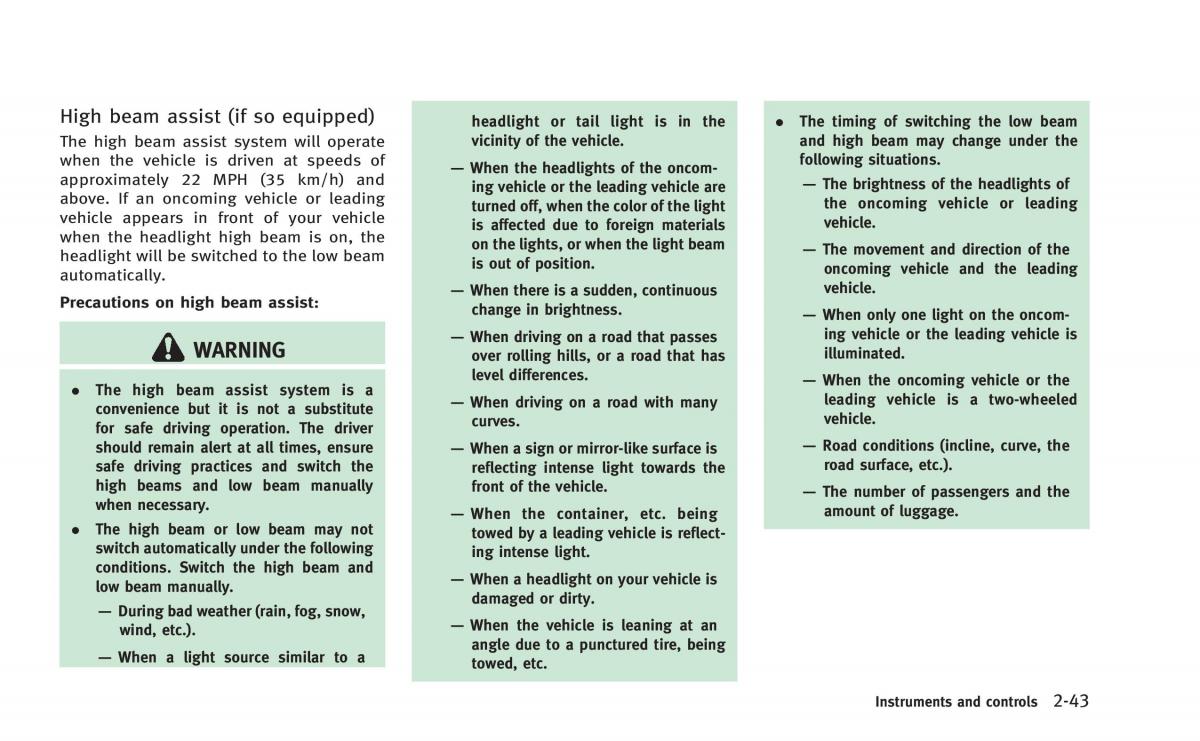 High beam assist (if so equipped)

The high beam assist system will operate when the vehicle is driven at speeds of approximately 22 MPH (35 km/h) and above. If an oncoming vehicle or leading vehicle appears in front of your vehicle when the headlight high beam is on, the headlight will be switched to the low beam automatically.

Precautions on high beam assist:

WARNING

• The high beam assist system is a convenience but it is not a substitute for safe driving operation. The driver should remain alert at all times, ensure safe driving practices and switch the high beams and low beam manually when necessary.

• The high beam or low beam may not switch automatically under the following conditions. Switch the high beam and low beam manually.

— During bad weather (rain, fog, snow, wind, etc.).

— When a light source similar to a headlight or tail light is in the vicinity of the vehicle.

— When the headlights of the oncoming vehicle or the leading vehicle are turned off, when the color of the light is affected due to foreign materials on the lights, or when the light beam is out of position.

— When there is a sudden, continuous change in brightness.

— When driving on a road that passes over rolling hills, or a road that has level differences.

— When driving on a road with many curves.

— When a sign or mirror-like surface is reflecting intense light towards the front of the vehicle.

— When the container, etc. being towed by a leading vehicle is reflecting intense light.

— When a headlight on your vehicle is damaged or dirty.

— When the vehicle is leaning at an angle due to a punctured tire, being towed, etc.

• The timing of switching the low beam and high beam may change under the following situations.

— The brightness of the headlights of the oncoming vehicle or leading vehicle.

— The movement and direction of the oncoming vehicle and the leading vehicle.

— When only one light on the oncoming vehicle or the leading vehicle is illuminated.

— When the oncoming vehicle or the leading vehicle is a two-wheeled vehicle.

— Road conditions (incline, curve, the road surface, etc.).

— The number of passengers and the amount of luggage.

Instruments and controls 2-43